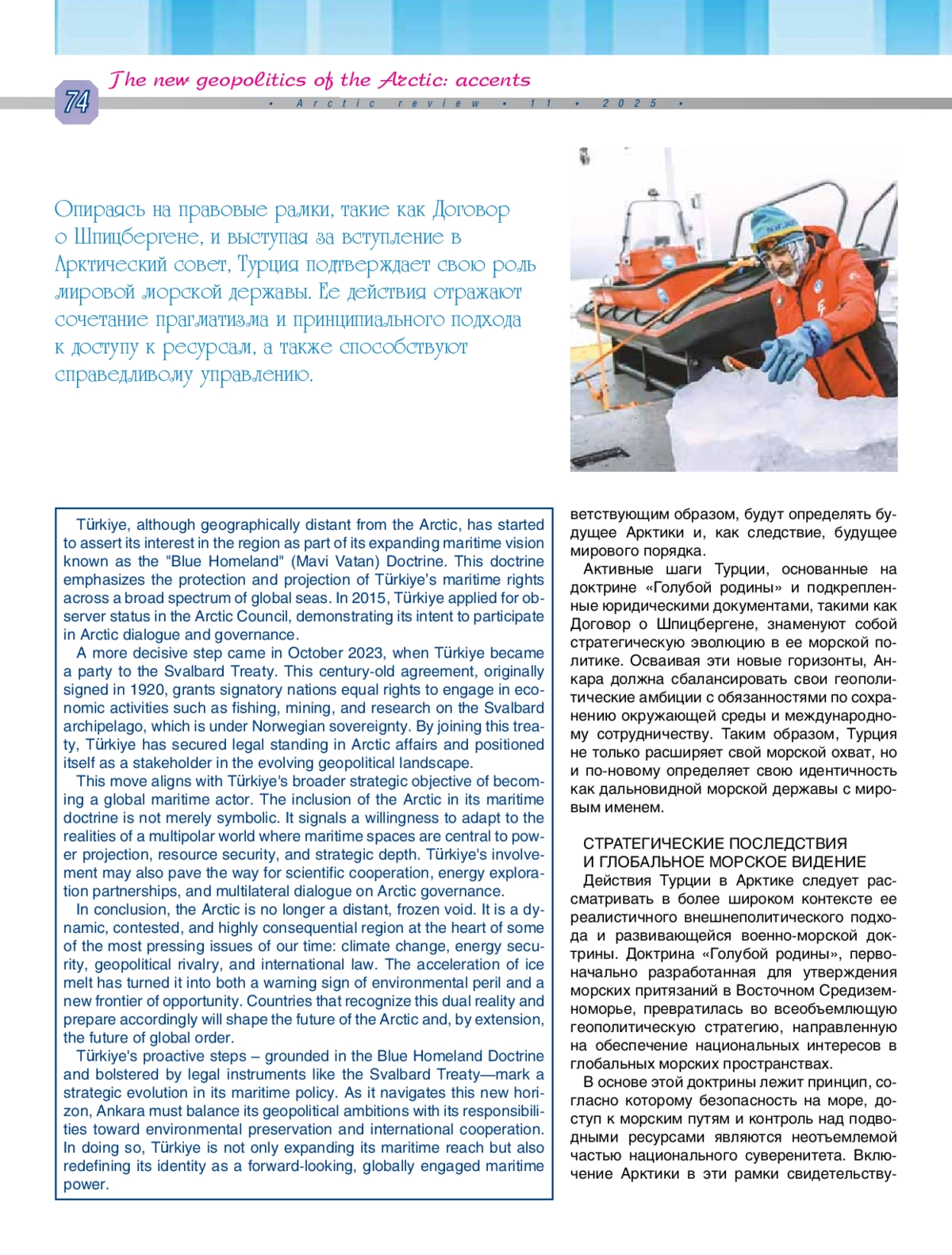 74

The new geopolitics of the Arctic: accents

• Arctic review • 11 • 2025 •

Опираясь на правовые рамки, такие как Договор о Шпицбергене, и выступая за вступление в Арктический совет, Турция подтверждает свою роль мировой морской державы. Ее действия отражают сочетание прагматизма и принципиального подхода к доступу к ресурсам, а также способствуют справедливому управлению.

Türkiye, although geographically distant from the Arctic, has started to assert its interest in the region as part of its expanding maritime vision known as the "Blue Homeland" (Mavi Vatan) Doctrine. This doctrine emphasizes the protection and projection of Türkiye's maritime rights across a broad spectrum of global seas. In 2015, Türkiye applied for observer status in the Arctic Council, demonstrating its intent to participate in Arctic dialogue and governance.

A more decisive step came in October 2023, when Türkiye became a party to the Svalbard Treaty. This century-old agreement, originally signed in 1920, grants signatory nations equal rights to engage in economic activities such as fishing, mining, and research on the Svalbard archipelago, which is under Norwegian sovereignty. By joining this treaty, Türkiye has secured legal standing in Arctic affairs and positioned itself as a stakeholder in the evolving geopolitical landscape.

This move aligns with Türkiye's broader strategic objective of becoming a global maritime actor. The inclusion of the Arctic in its maritime doctrine is not merely symbolic. It signals a willingness to adapt to the realities of a multipolar world where maritime spaces are central to power projection, resource security, and strategic depth. Türkiye's involvement may also pave the way for scientific cooperation, energy exploration partnerships, and multilateral dialogue on Arctic governance.

In conclusion, the Arctic is no longer a distant, frozen void. It is a dynamic, contested, and highly consequential region at the heart of some of the most pressing issues of our time: climate change, energy security, geopolitical rivalry, and international law. The acceleration of ice melt has turned it into both a warning sign of environmental peril and a new frontier of opportunity. Countries that recognize this dual reality and prepare accordingly will shape the future of the Arctic and, by extension, the future of global order.

Türkiye's proactive steps – grounded in the Blue Homeland Doctrine and bolstered by legal instruments like the Svalbard Treaty—mark a strategic evolution in its maritime policy. As it navigates this new horizon, Ankara must balance its geopolitical ambitions with its responsibilities toward environmental preservation and international cooperation. In doing so, Türkiye is not only expanding its maritime reach but also redefining its identity as a forward-looking, globally engaged maritime power.

ветствующим образом, будут определять будущее Арктики и, как следствие, будущее мирового порядка.

Активные шаги Турции, основанные на доктрине «Голубой родины» и подкрепленные юридическими документами, такими как Договор о Шпицбергене, знаменуют собой стратегическую эволюцию в ее морской политике. Осваивая эти новые горизонты, Анкара должна сбалансировать свои геополитические амбиции с обязанностями по сохранению окружающей среды и международному сотрудничеству. Таким образом, Турция не только расширяет свой морской охват, но и по-новому определяет свою идентичность как дальновидной морской державы с мировым именем.

СТРАТЕГИЧЕСКИЕ ПОСЛЕДСТВИЯ И ГЛОБАЛЬНОЕ МОРСКОЕ ВИДЕНИЕ

Действия Турции в Арктике следует рассматривать в более широком контексте ее реалистичного внешнеполитического подхода и развивающейся военно-морской доктрины. Доктрина «Голубой родины», первоначально разработанная для утверждения морских притязаний в Восточном Средиземноморье, превратилась во всеобъемлющую геополитическую стратегию, направленную на обеспечение национальных интересов в глобальных морских пространствах.

В основе этой доктрины лежит принцип, согласно которому безопасность на море, доступ к морским путям и контроль над подводными ресурсами являются неотъемлемой частью национального суверенитета. Включение Арктики в эти рамки свидетельству-